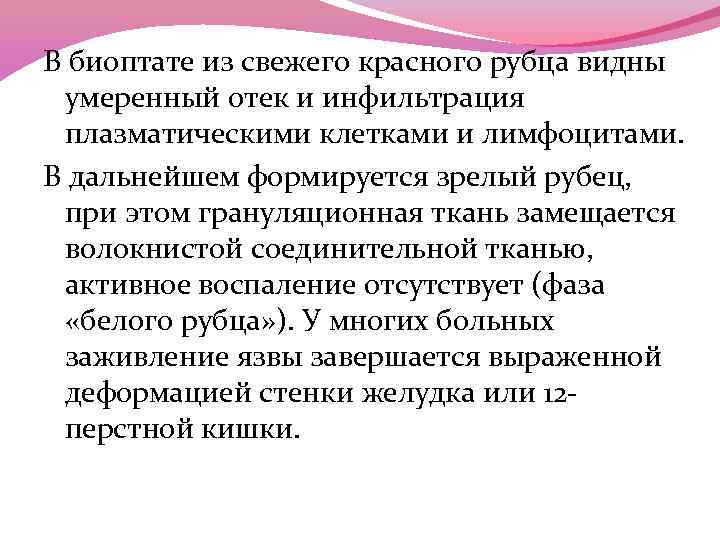 В биоптате из свежего красного рубца видны умеренный отек и инфильтрация плазматическими клетками и лимфоцитами.

В дальнейшем формируется зрелый рубец, при этом грануляционная ткань замещается волокнистой соединительной тканью, активное воспаление отсутствует (фаза «белого рубца»). У многих больных заживление язвы завершается выраженной деформацией стенки желудка или 12-перстной кишки.